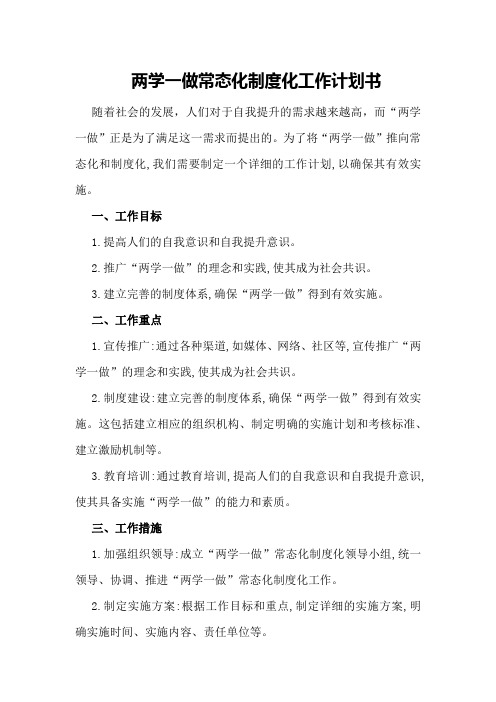 两学一做常态化制度化工作计划书

随着社会的发展，人们对于自我提升的需求越来越高，而“两学一做”正是为了满足这一需求而提出的。为了将“两学一做”推向常态化和制度化,我们需要制定一个详细的工作计划,以确保其有效实施。

一、工作目标

1.提高人们的自我意识和自我提升意识。

2.推广“两学一做”的理念和实践,使其成为社会共识。

3.建立完善的制度体系,确保“两学一做”得到有效实施。

二、工作重点

1.宣传推广:通过各种渠道,如媒体、网络、社区等,宣传推广“两学一做”的理念和实践,使其成为社会共识。

2.制度建设:建立完善的制度体系,确保“两学一做”得到有效实施。这包括建立相应的组织机构、制定明确的实施计划和考核标准、建立激励机制等。

3.教育培训:通过教育培训,提高人们的自我意识和自我提升意识,使其具备实施“两学一做”的能力和素质。

三、工作措施

1.加强组织领导:成立“两学一做”常态化制度化领导小组,统一领导、协调、推进“两学一做”常态化制度化工作。

2.制定实施方案:根据工作目标和重点,制定详细的实施方案,明确实施时间、实施内容、责任单位等。